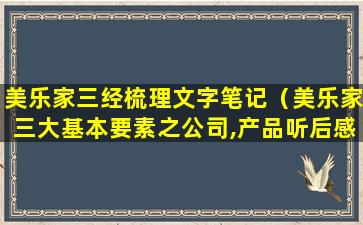 美乐家三经梳理文字笔记（美乐家三大基本要素之公司,产品听后感